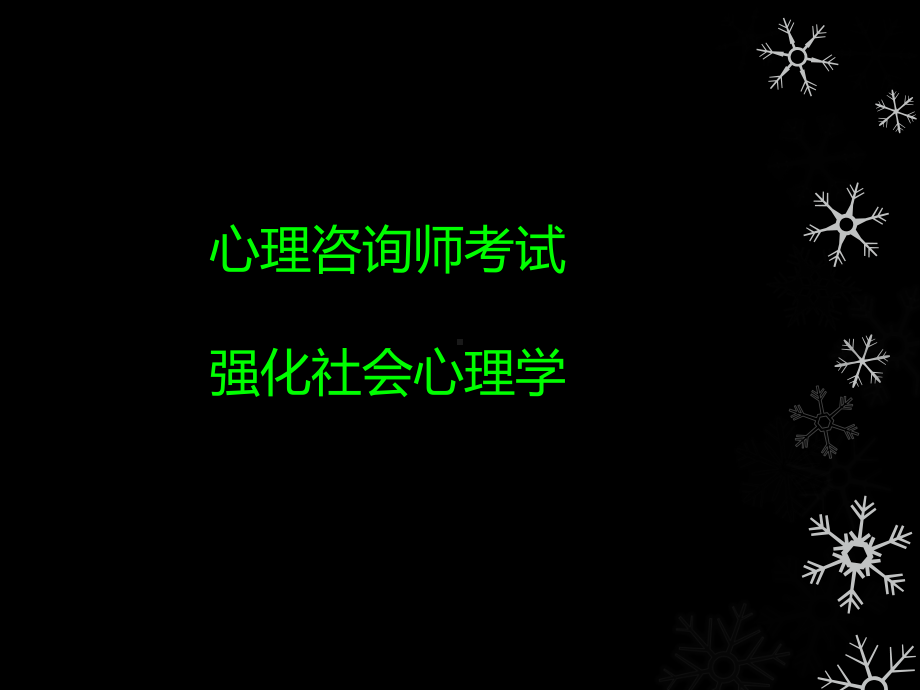 心理咨询师考试

强化社会心理学